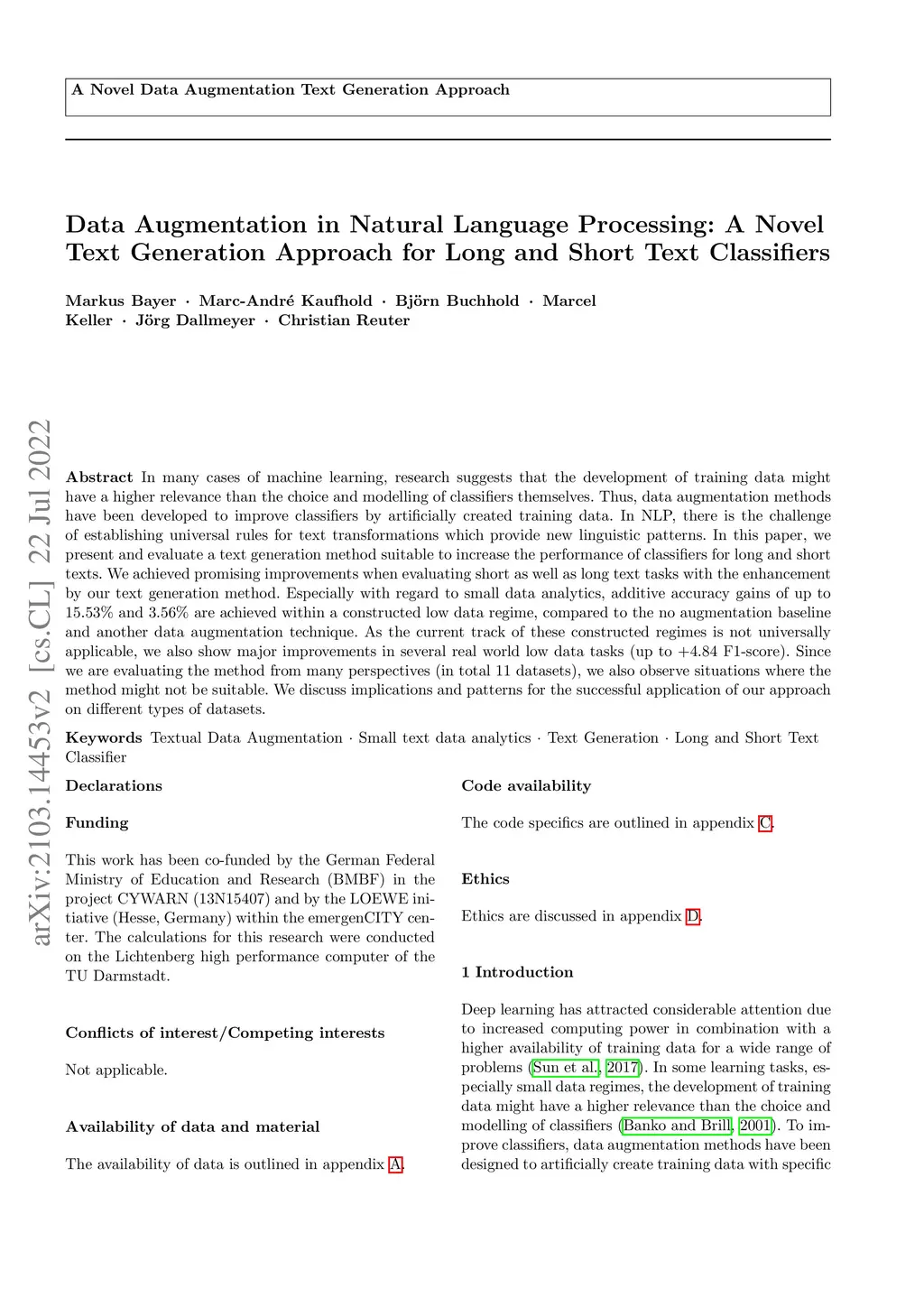 A Novel Data Augmentation Text Generation Approach

Data Augmentation in Natural Language Processing: A Novel Text Generation Approach for Long and Short Text Classifiers

Markus Bayer · Marc-André Kaufhold · Björn Buchhold · Marcel Keller · Jörg Dallmeyer · Christian Reuter

arXiv:2103.14453v2 [cs.CL] 22 Jul 2022

Abstract In many cases of machine learning, research suggests that the development of training data might have a higher relevance than the choice and modelling of classifiers themselves. Thus, data augmentation methods have been developed to improve classifiers by artificially created training data. In NLP, there is the challenge of establishing universal rules for text transformations which provide new linguistic patterns. In this paper, we present and evaluate a text generation method suitable to increase the performance of classifiers for long and short texts. We achieved promising improvements when evaluating short as well as long text tasks with the enhancement by our text generation method. Especially with regard to small data analytics, additive accuracy gains of up to 15.53% and 3.56% are achieved within a constructed low data regime, compared to the no augmentation baseline and another data augmentation technique. As the current track of these constructed regimes is not universally applicable, we also show major improvements in several real world low data tasks (up to +4.84 F1-score). Since we are evaluating the method from many perspectives (in total 11 datasets), we also observe situations where the method might not be suitable. We discuss implications and patterns for the successful application of our approach on different types of datasets.

Keywords Textual Data Augmentation · Small text data analytics · Text Generation · Long and Short Text Classifier

Declarations

Funding

This work has been co-funded by the German Federal Ministry of Education and Research (BMBF) in the project CYWARN (13N15407) and by the LOEWE initiative (Hesse, Germany) within the emergenCITY center. The calculations for this research were conducted on the Lichtenberg high performance computer of the TU Darmstadt.

Conflicts of interest/Competing interests

Not applicable.

Availability of data and material

The availability of data is outlined in appendix A.

Code availability

The code specifics are outlined in appendix C.

Ethics

Ethics are discussed in appendix D.

1 Introduction

Deep learning has attracted considerable attention due to increased computing power in combination with a higher availability of training data for a wide range of problems (Sun et al., 2017). In some learning tasks, especially small data regimes, the development of training data might have a higher relevance than the choice and modelling of classifiers (Banko and Brill, 2001). To improve classifiers, data augmentation methods have been designed to artificially create training data with specific